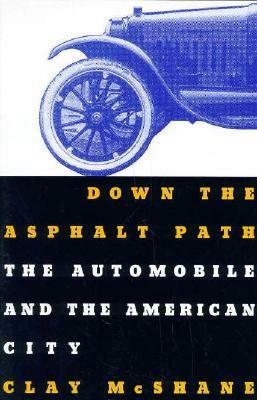 DOWN THE ASPHALT PATH

THE AUTOMOBILE AND THE AMERICAN CITY

CLAY McSHANE